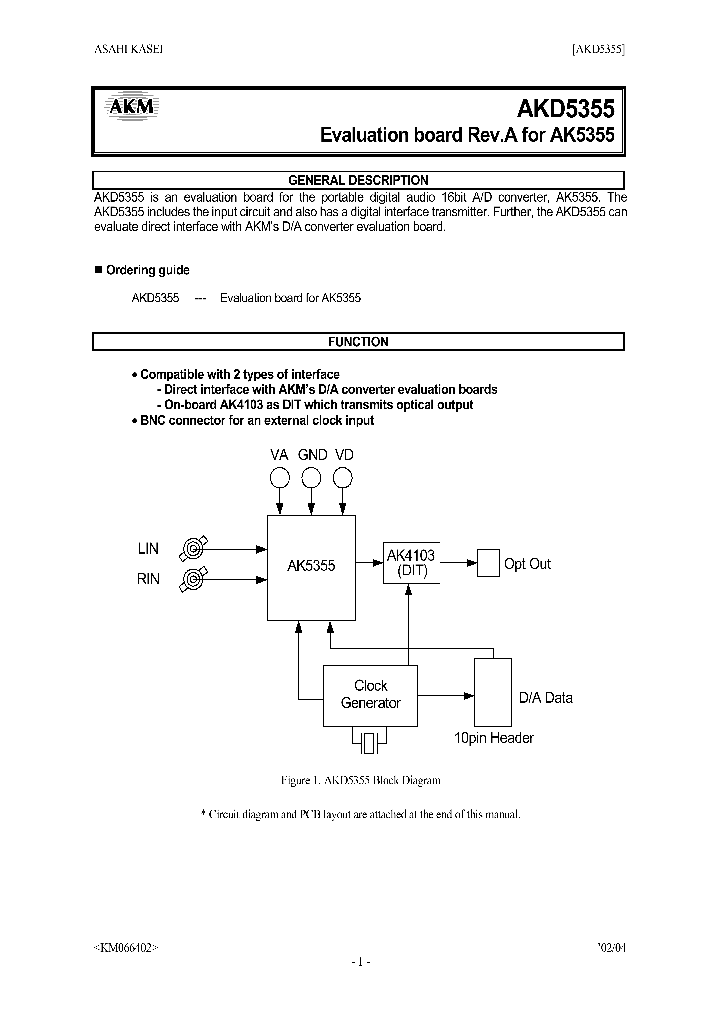 ASAHI KASEI [AKD5355]

AKM

AKD5355

Evaluation board Rev.A for AK5355

GENERAL DESCRIPTION

AKD5355 is an evaluation board for the portable digital audio 16bit A/D converter, AK5355. The AKD5355 includes the input circuit and also has a digital interface transmitter. Further, the AKD5355 can evaluate direct interface with AKM's D/A converter evaluation board.

■ Ordering guide

AKD5355 --- Evaluation board for AK5355

FUNCTION

• Compatible with 2 types of interface
- Direct interface with AKM's D/A converter evaluation boards
- On-board AK4103 as DIT which transmits optical output
• BNC connector for an external clock input

VA GND VD

LIN

RIN

AK5355

AK4103 (DIT)

Opt Out

Clock Generator

D/A Data

10pin Header

Figure 1. AKD5355 Block Diagram

* Circuit diagram and PCB layout are attached at the end of this manual.

<KM066402> '02/04

- 1 -